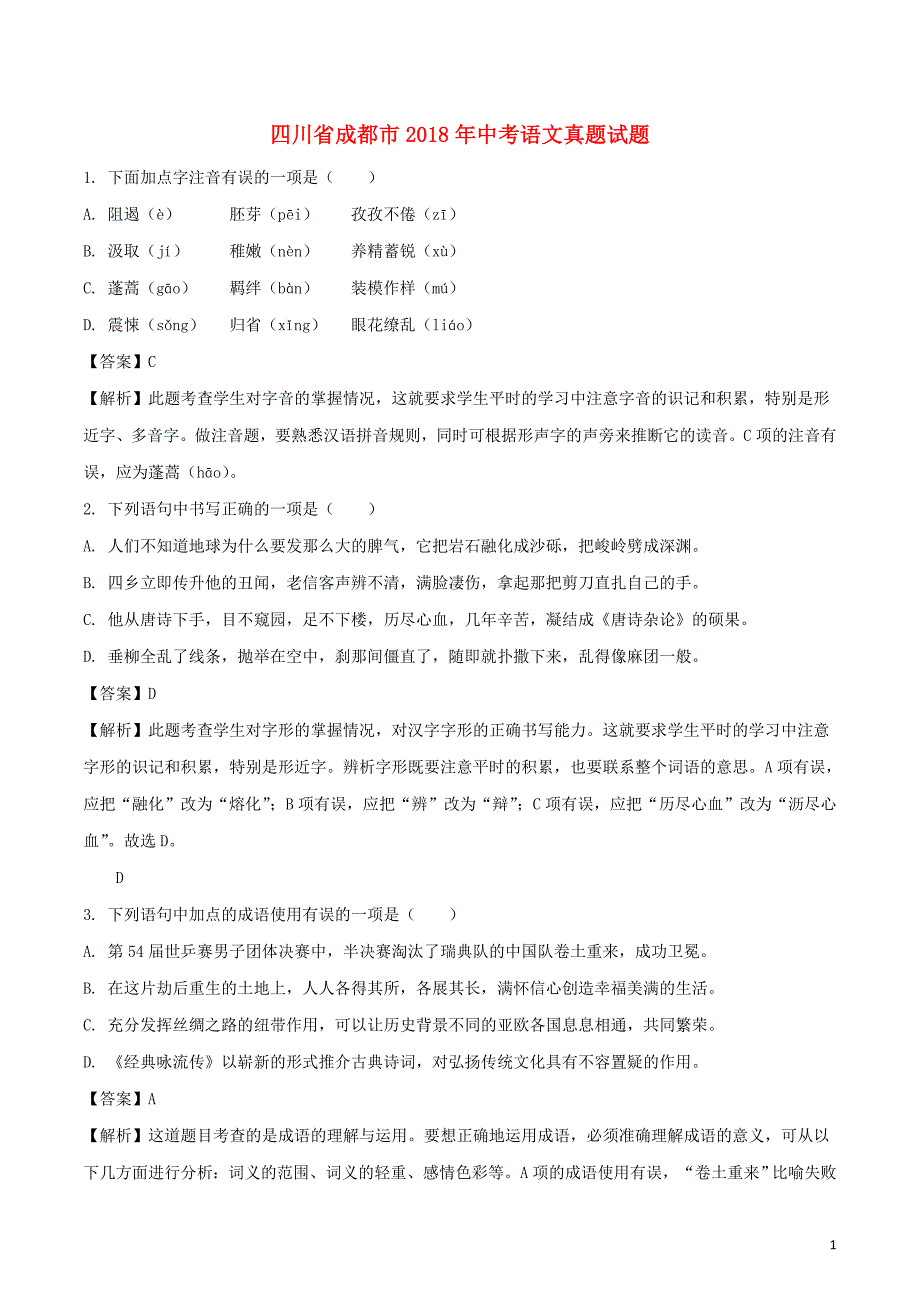 四川省成都市2018年中考语文真题试题

1. 下面加点字注音有误的一项是（　　）

A. 阻遏（è）　　胚芽（pēi）　　孜孜不倦（zī）

B. 汲取（jí）　　稚嫩（nèn）　　养精蓄锐（xù）

C. 蓬蒿（gāo）　　羁绊（bàn）　　装模作样（mú）

D. 震悚（sǒng）　　归省（xǐng）　　眼花缭乱（liáo）

【答案】C

【解析】此题考查学生对字音的掌握情况，这就要求学生平时的学习中注意字音的识记和积累，特别是形近字、多音字。做注音题，要熟悉汉语拼音规则，同时可根据形声字的声旁来推断它的读音。C项的注音有误，应为蓬蒿（hāo）。

2. 下列语句中书写正确的一项是（　　）

A. 人们不知道地球为什么要发那么大的脾气，它把岩石融化成沙砾，把峻岭劈成深渊。

B. 四乡立即传升他的丑闻，老信客声辨不清，满脸凄伤，拿起那把剪刀直扎自己的手。

C. 他从唐诗下手，目不窥园，足不下楼，历尽心血，几年辛苦，凝结成《唐诗杂论》的硕果。

D. 垂柳全乱了线条，抛举在空中，刹那间僵直了，随即就扑撒下来，乱得像麻团一般。

【答案】D

【解析】此题考查学生对字形的掌握情况，对汉字字形的正确书写能力。这就要求学生平时的学习中注意字形的识记和积累，特别是形近字。辨析字形既要注意平时的积累，也要联系整个词语的意思。A项有误，应把“融化”改为“熔化”；B项有误，应把“辨”改为“辩”；C项有误，应把“历尽心血”改为“沥尽心血”。故选D。

D

3. 下列语句中加点的成语使用有误的一项是（　　）

A. 第54届世乒赛男子团体决赛中，半决赛淘汰了瑞典队的中国队卷土重来，成功卫冕。

B. 在这片劫后重生的土地上，人人各得其所，各展其长，满怀信心创造幸福美满的生活。

C. 充分发挥丝绸之路的纽带作用，可以让历史背景不同的亚欧各国息息相通，共同繁荣。

D. 《经典咏流传》以崭新的形式推介古典诗词，对弘扬传统文化具有不容置疑的作用。

【答案】A

【解析】这道题目考查的是成语的理解与运用。要想正确地运用成语，必须准确理解成语的意义，可从以下几方面进行分析：词义的范围、词义的轻重、感情色彩等。A项的成语使用有误，“卷土重来”比喻失败

1